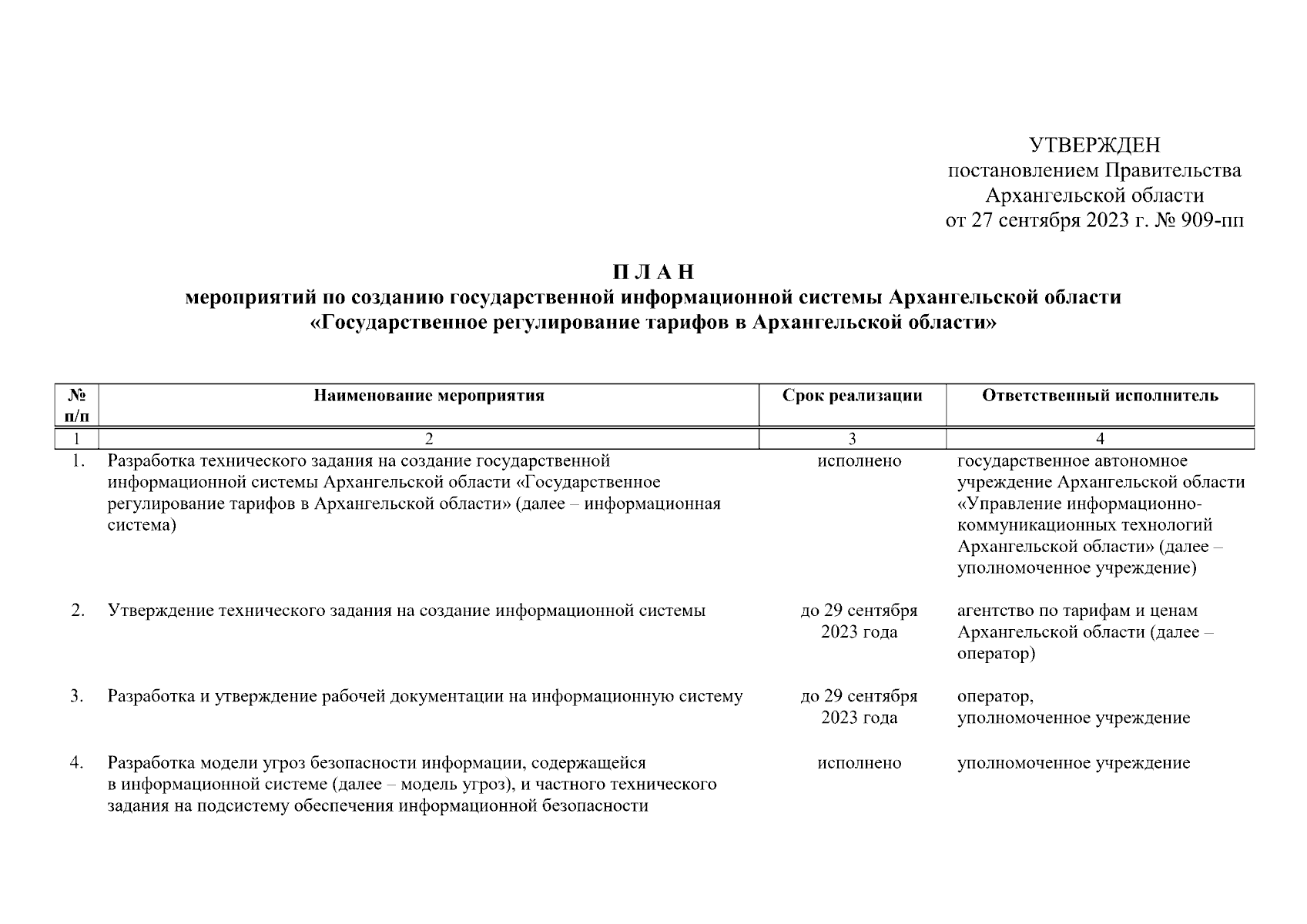 УТВЕРЖДЕН
постановлением Правительства
Архангельской области
от 27 сентября 2023 г. № 909-пп

П Л А Н
мероприятий по созданию государственной информационной системы Архангельской области «Государственное регулирование тарифов в Архангельской области»

| № п/п | Наименование мероприятия | Срок реализации | Ответственный исполнитель |
|---|---|---|---|
| 1 | 2 | 3 | 4 |
| 1. | Разработка технического задания на создание государственной информационной системы Архангельской области «Государственное регулирование тарифов в Архангельской области» (далее – информационная система) | исполнено | государственное автономное учреждение Архангельской области «Управление информационно-коммуникационных технологий Архангельской области» (далее – уполномоченное учреждение) |
| 2. | Утверждение технического задания на создание информационной системы | до 29 сентября 2023 года | агентство по тарифам и ценам Архангельской области (далее – оператор) |
| 3. | Разработка и утверждение рабочей документации на информационную систему | до 29 сентября 2023 года | оператор, уполномоченное учреждение |
| 4. | Разработка модели угроз безопасности информации, содержащейся в информационной системе (далее – модель угроз), и частного технического задания на подсистему обеспечения информационной безопасности | исполнено | уполномоченное учреждение |